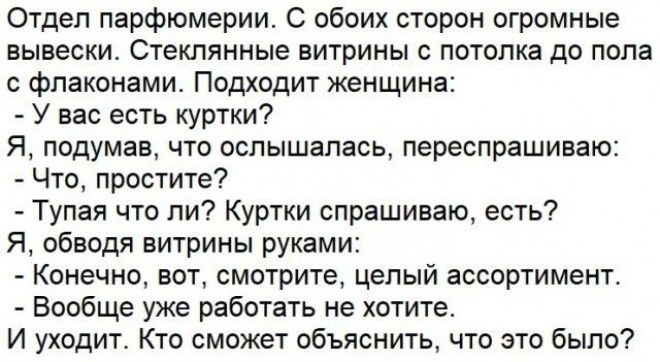 Отдел парфюмерии. С обоих сторон огромные вывески. Стеклянные витрины с потолка до пола с флаконами. Подходит женщина:
- У вас есть куртки?
Я, подумав, что ослышалась, переспрашиваю:
- Что, простите?
- Тупая что ли? Куртки спрашиваю, есть?
Я, обводя витрины руками:
- Конечно, вот, смотрите, целый ассортимент.
- Вообще уже работать не хотите.
И уходит. Кто сможет объяснить, что это было?